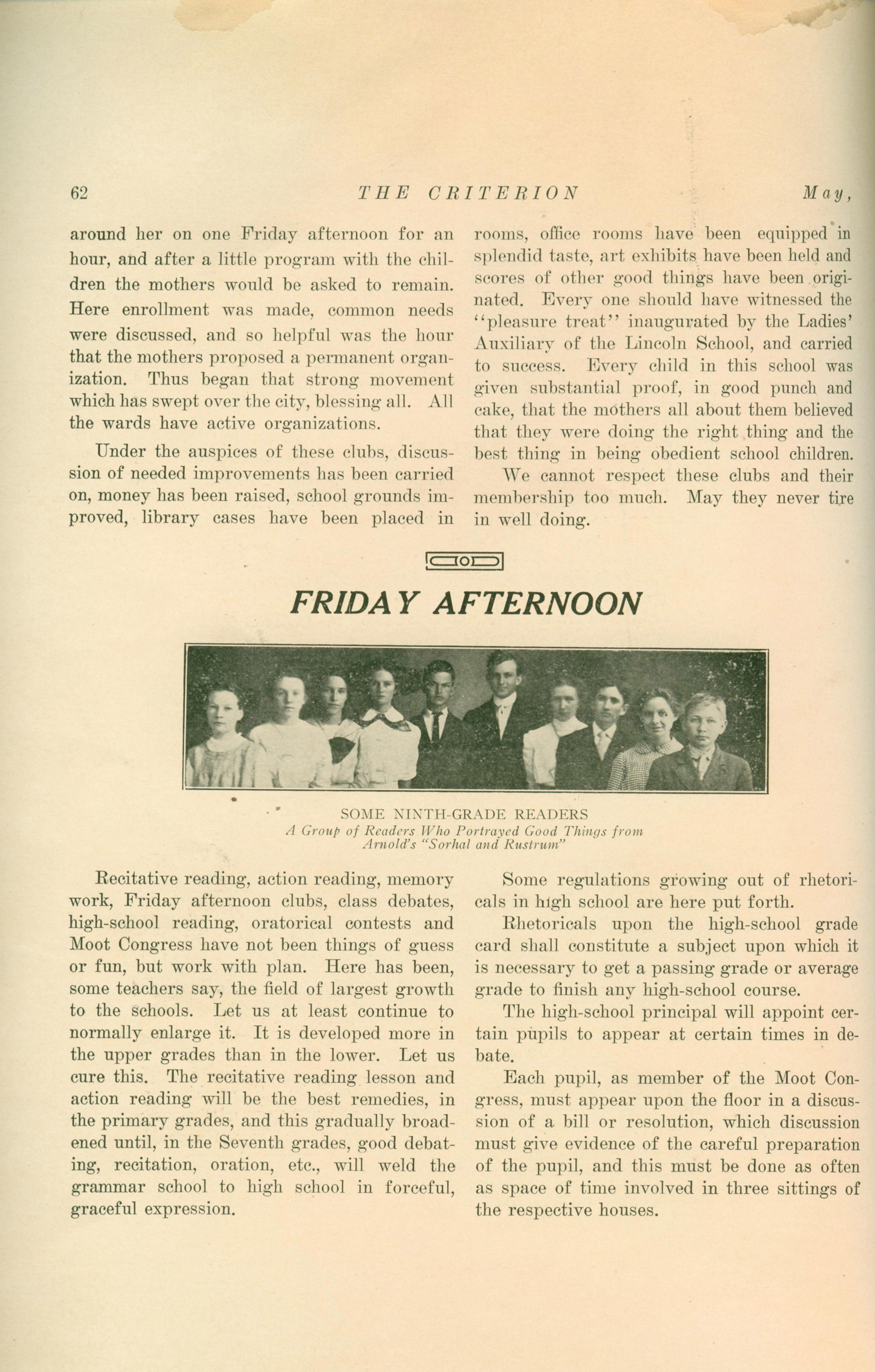 62 THE CRITERION May,

around her on one Friday afternoon for an hour, and after a little program with the children the mothers would be asked to remain. Here enrollment was made, common needs were discussed, and so helpful was the hour that the mothers proposed a permanent organization. Thus began that strong movement which has swept over the city, blessing all. All the wards have active organizations.

Under the auspices of these clubs, discussion of needed improvements has been carried on, money has been raised, school grounds improved, library cases have been placed in rooms, office rooms have been equipped in splendid taste, art exhibits have been held and scores of other good things have been originated. Every one should have witnessed the "pleasure treat" inaugurated by the Ladies' Auxiliary of the Lincoln School, and carried to success. Every child in this school was given substantial proof, in good punch and cake, that the mothers all about them believed that they were doing the right thing and the best thing in being obedient school children.

We cannot respect these clubs and their membership too much. May they never tire in well doing.

FRIDAY AFTERNOON

SOME NINTH-GRADE READERS
A Group of Readers Who Portrayed Good Things from Arnold's "Sorhal and Rustrum"

Recitative reading, action reading, memory work, Friday afternoon clubs, class debates, high-school reading, oratorical contests and Moot Congress have not been things of guess or fun, but work with plan. Here has been, some teachers say, the field of largest growth to the schools. Let us at least continue to normally enlarge it. It is developed more in the upper grades than in the lower. Let us cure this. The recitative reading lesson and action reading will be the best remedies, in the primary grades, and this gradually broadened until, in the Seventh grades, good debating, recitation, oration, etc., will weld the grammar school to high school in forceful, graceful expression.

Some regulations growing out of rhetoricals in high school are here put forth.

Rhetoricals upon the high-school grade card shall constitute a subject upon which it is necessary to get a passing grade or average grade to finish any high-school course.

The high-school principal will appoint certain pupils to appear at certain times in debate.

Each pupil, as member of the Moot Congress, must appear upon the floor in a discussion of a bill or resolution, which discussion must give evidence of the careful preparation of the pupil, and this must be done as often as space of time involved in three sittings of the respective houses.